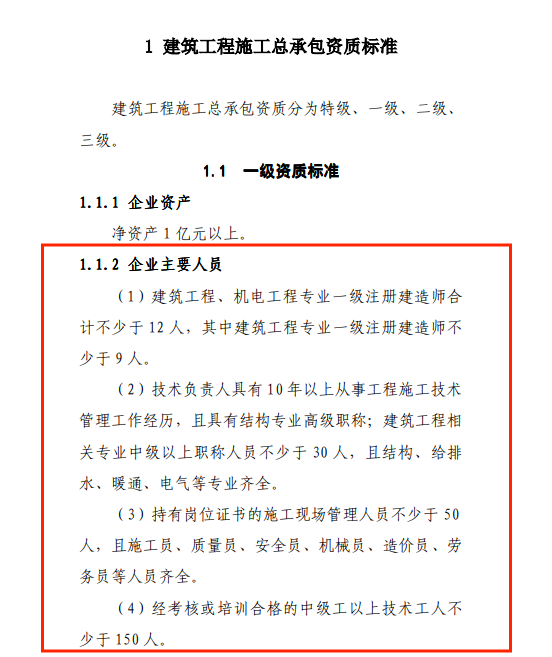 1 建筑工程施工总承包资质标准

建筑工程施工总承包资质分为特级、一级、二级、三级。

1.1 一级资质标准

1.1.1 企业资产

净资产 1 亿元以上。

1.1.2 企业主要人员

（1）建筑工程、机电工程专业一级注册建造师合计不少于 12 人，其中建筑工程专业一级注册建造师不少于 9 人。

（2）技术负责人具有 10 年以上从事工程施工技术管理工作经历，且具有结构专业高级职称；建筑工程相关专业中级以上职称人员不少于 30 人，且结构、给排水、暖通、电气等专业齐全。

（3）持有岗位证书的施工现场管理人员不少于 50 人，且施工员、质量员、安全员、机械员、造价员、劳务员等人员齐全。

（4）经考核或培训合格的中级工以上技术工人不少于 150 人。